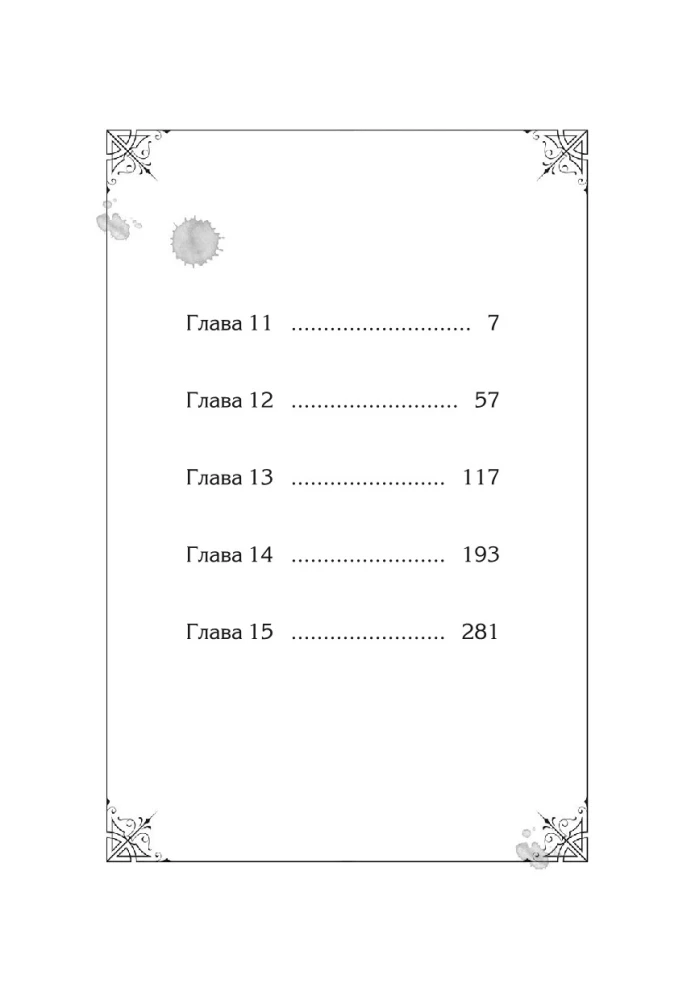 Глава 11 7

Глава 12 57

Глава 13 117

Глава 14 193

Глава 15 281